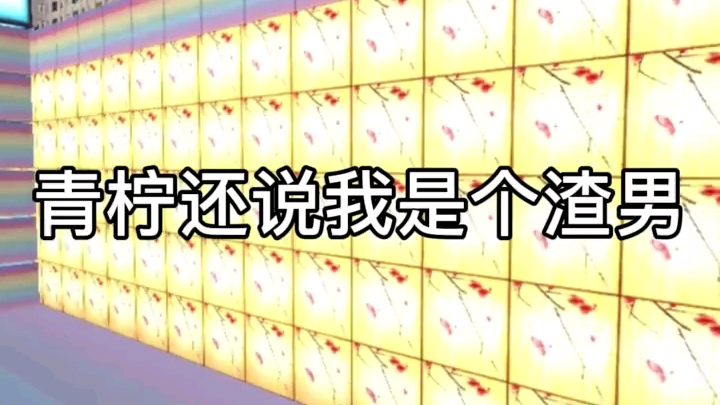 青柠还说我是个渣男